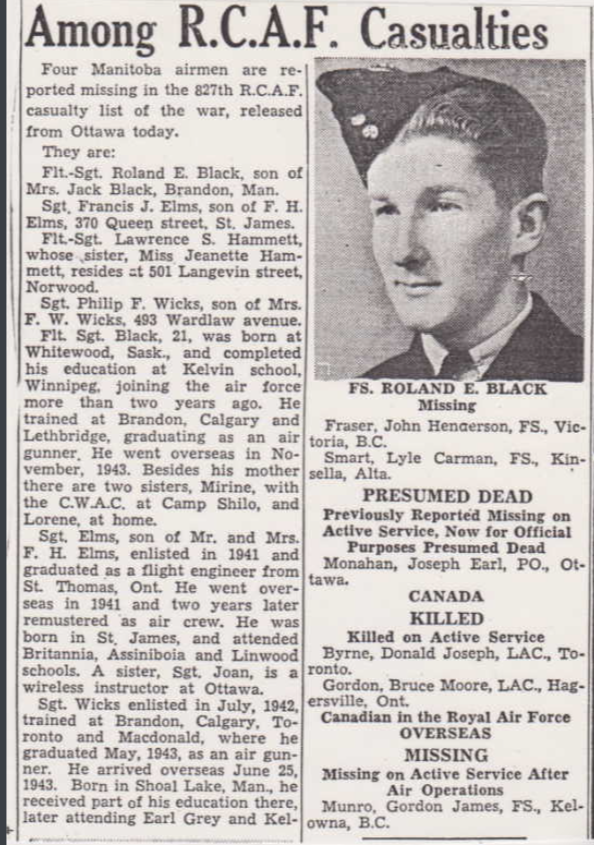 Among R.C.A.F. Casualties

Four Manitoba airmen are reported missing in the 827th R.C.A.F. casualty list of the war, released from Ottawa today.

They are:

Flt.-Sgt. Roland E. Black, son of Mrs. Jack Black, Brandon, Man.

Sgt. Francis J. Elms, son of F. H. Elms, 370 Queen street, St. James.

Flt.-Sgt. Lawrence S. Hammett, whose sister, Miss Jeanette Hammett, resides at 501 Langevin street, Norwood.

Sgt. Philip F. Wicks, son of Mrs. F. W. Wicks, 493 Wardlaw avenue.

Flt. Sgt. Black, 21, was born at Whitewood, Sask., and completed his education at Kelvin school, Winnipeg, joining the air force more than two years ago. He trained at Brandon, Calgary and Lethbridge, graduating as an air gunner. He went overseas in November, 1943. Besides his mother there are two sisters, Mirine, with the C.W.A.C. at Camp Shilo, and Lorene, at home.

Sgt. Elms, son of Mr. and Mrs. F. H. Elms, enlisted in 1941 and graduated as a flight engineer from St. Thomas, Ont. He went overseas in 1941 and two years later remustered as air crew. He was born in St. James, and attended Britannia, Assiniboia and Linwood schools. A sister, Sgt. Joan, is a wireless instructor at Ottawa.

Sgt. Wicks enlisted in July, 1942, trained at Brandon, Calgary, Toronto and Macdonald, where he graduated May, 1943, as an air gunner. He arrived overseas June 25, 1943. Born in Shoal Lake, Man., he received part of his education there, later attending Earl Grey and Kel-

FS. ROLAND E. BLACK
Missing

Fraser, John Henderson, FS., Victoria, B.C.

Smart, Lyle Carman, FS., Kinsella, Alta.

PRESUMED DEAD

Previously Reported Missing on Active Service, Now for Official Purposes Presumed Dead

Monahan, Joseph Earl, PO., Ottawa.

CANADA

KILLED

Killed on Active Service

Byrne, Donald Joseph, LAC., Toronto.

Gordon, Bruce Moore, LAC., Hagersville, Ont.

Canadian in the Royal Air Force OVERSEAS

MISSING

Missing on Active Service After Air Operations

Munro, Gordon James, FS., Kelowna, B.C.